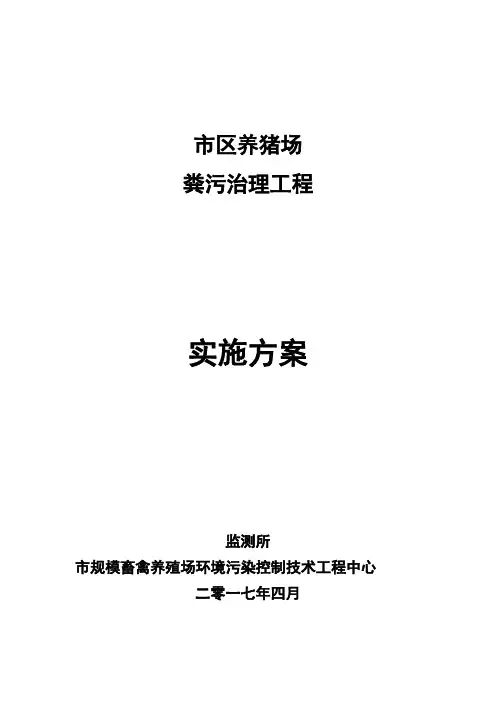 市区养猪场
粪污治理工程

实施方案

监测所
市规模畜禽养殖场环境污染控制技术工程中心
二零一七年四月